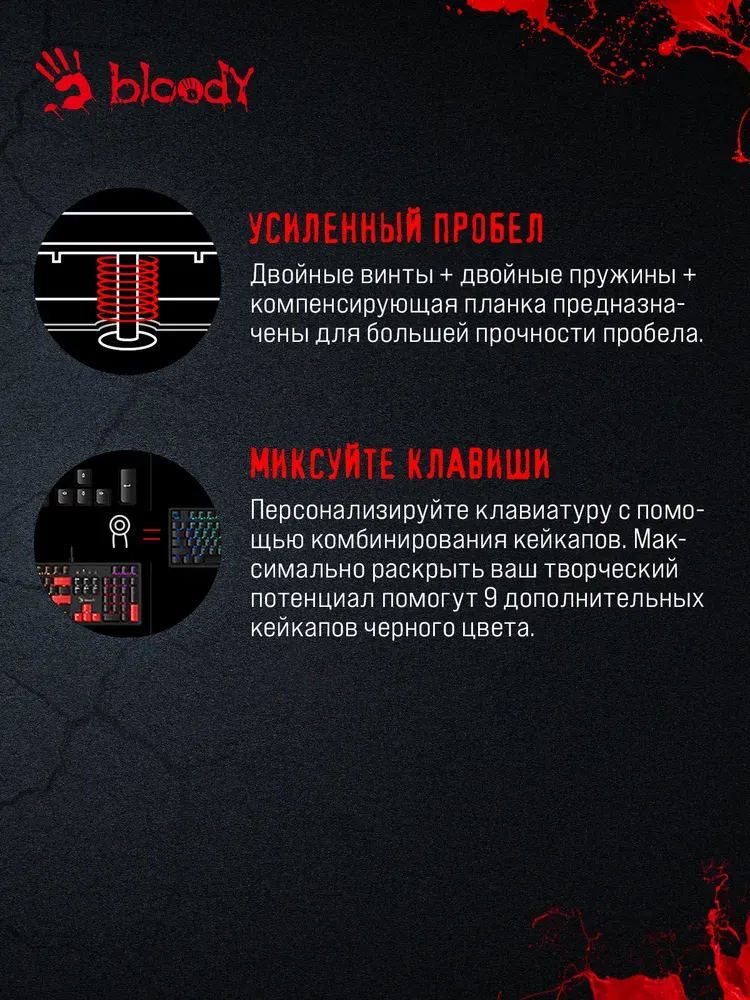 bloody

УСИЛЕННЫЙ ПРОБЕЛ

Двойные винты + двойные пружины + компенсирующая планка предназначены для большей прочности пробела.

МИКСУЙТЕ КЛАВИШИ

Персонализируйте клавиатуру с помощью комбинирования кейкапов. Максимально раскрыть ваш творческий потенциал помогут 9 дополнительных кейкапов черного цвета.